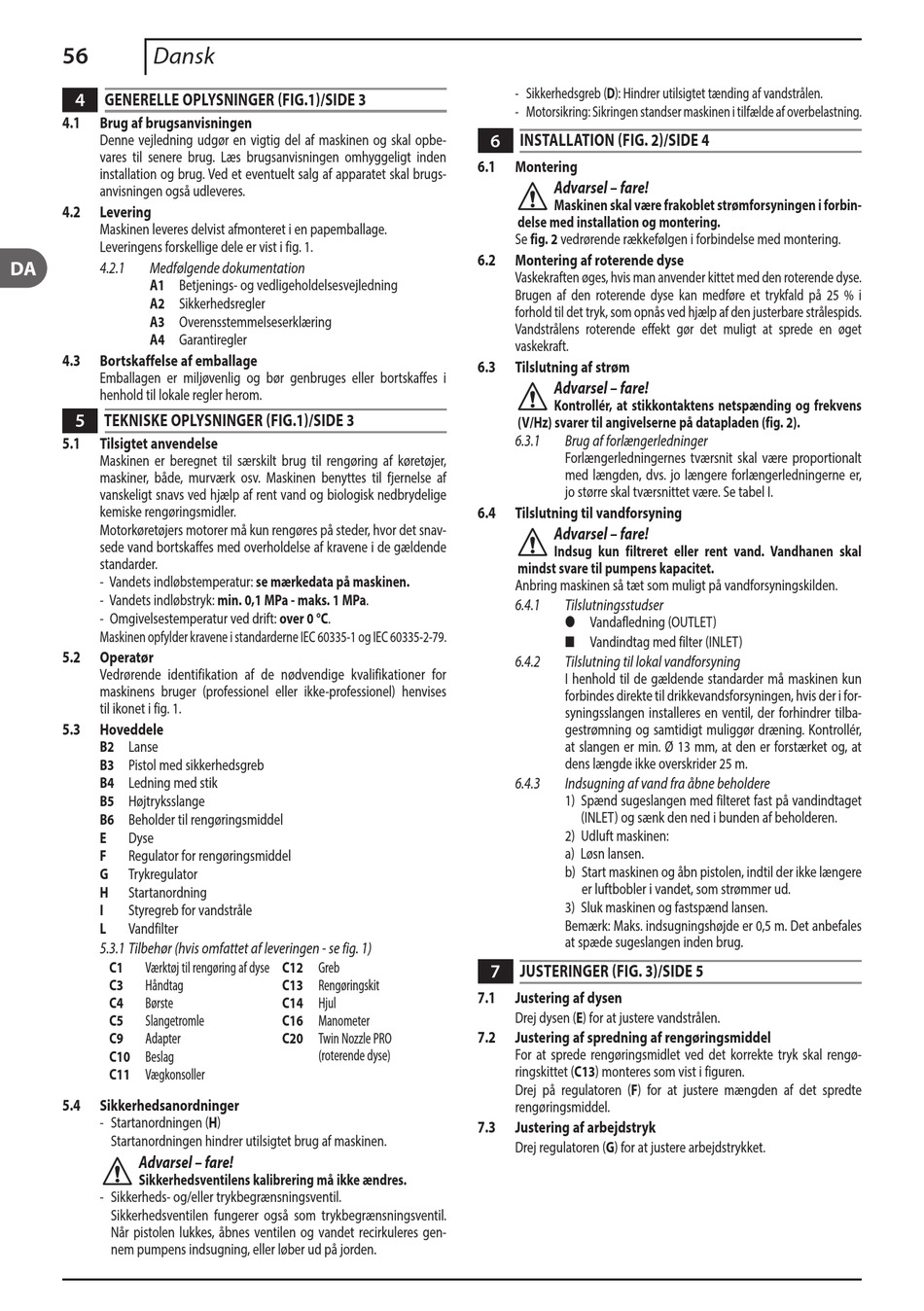 56 Dansk

DA

4 GENERELLE OPLYSNINGER (FIG.1)/SIDE 3

4.1 Brug af brugsanvisningen
Denne vejledning udgør en vigtig del af maskinen og skal opbevares til senere brug. Læs brugsanvisningen omhyggeligt inden installation og brug. Ved et eventuelt salg af apparatet skal brugsanvisningen også udleveres.

4.2 Levering
Maskinen leveres delvist afmonteret i en papemballage. Leveringens forskellige dele er vist i fig. 1.

4.2.1 Medfølgende dokumentation
A1 Betjenings- og vedligeholdelsesvejledning
A2 Sikkerhedsregler
A3 Overensstemmelseserklæring
A4 Garantiregler

4.3 Bortskaffelse af emballage
Emballagen er miljøvenlig og bør genbruges eller bortskaffes i henhold til lokale regler herom.

5 TEKNISKE OPLYSNINGER (FIG.1)/SIDE 3

5.1 Tilsigtet anvendelse
Maskinen er beregnet til særskilt brug til rengøring af køretøjer, maskiner, både, murværk osv. Maskinen benyttes til fjernelse af vanskeligt snavs ved hjælp af rent vand og biologisk nedbrydelige kemiske rengøringsmidler.
Motorkøretøjers motorer må kun rengøres på steder, hvor det snavsede vand bortskaffes med overholdelse af kravene i de gældende standarder.
- Vandets indløbstemperatur: se mærkedata på maskinen.
- Vandets indløbstryk: min. 0,1 MPa - maks. 1 MPa.
- Omgivelsestemperatur ved drift: over 0 °C.
Maskinen opfylder kravene i standarderne IEC 60335-1 og IEC 60335-2-79.

5.2 Operatør
Vedrørende identifikation af de nødvendige kvalifikationer for maskinens bruger (professionel eller ikke-professionel) henvises til ikonet i fig. 1.

5.3 Hoveddele
B2 Lanse
B3 Pistol med sikkerhedsgreb
B4 Ledning med stik
B5 Højtryksslange
B6 Beholder til rengøringsmiddel
E Dyse
F Regulator for rengøringsmiddel
G Trykregulator
H Startanordning
I Styregreb for vandstråle
L Vandfilter

5.3.1 Tilbehør (hvis omfattet af leveringen - se fig. 1)
C1 Værktøj til rengøring af dyse
C3 Håndtag
C4 Børste
C5 Slangetromle
C9 Adapter
C10 Beslag
C11 Vægkonsoller
C12 Greb
C13 Rengøringskit
C14 Hjul
C16 Manometer
C20 Twin Nozzle PRO (roterende dyse)

5.4 Sikkerhedsanordninger
- Startanordningen (H)
Startanordningen hindrer utilsigtet brug af maskinen.
Advarsel – fare!
Sikkerhedsventilens kalibrering må ikke ændres.
- Sikkerheds- og/eller trykbegrænsningsventil.
Sikkerhedsventilen fungerer også som trykbegrænsningsventil. Når pistolen lukkes, åbnes ventilen og vandet recirkuleres gennem pumpens indsugning, eller løber ud på jorden.
- Sikkerhedsgreb (D): Hindrer utilsigtet tænding af vandstrålen.
- Motorsikring: Sikringen standser maskinen i tilfælde af overbelastning.

6 INSTALLATION (FIG. 2)/SIDE 4

6.1 Montering
Advarsel – fare!
Maskinen skal være frakoblet strømforsyningen i forbindelse med installation og montering.
Se fig. 2 vedrørende rækkefølgen i forbindelse med montering.

6.2 Montering af roterende dyse
Vaskekraften øges, hvis man anvender kittet med den roterende dyse. Brugen af den roterende dyse kan medføre et trykfald på 25 % i forhold til det tryk, som opnås ved hjælp af den justerbare strålespids. Vandstrålens roterende effekt gør det muligt at sprede en øget vaskekraft.

6.3 Tilslutning af strøm
Advarsel – fare!
Kontrollér, at stikkontaktens netspænding og frekvens (V/Hz) svarer til angivelserne på datapladen (fig. 2).
6.3.1 Brug af forlængerledninger
Forlængerledningernes tværsnit skal være proportionalt med længden, dvs. jo længere forlængerledningerne er, jo større skal tværsnittet være. Se tabel I.

6.4 Tilslutning til vandforsyning
Advarsel – fare!
Indsug kun filtreret eller rent vand. Vandhanen skal mindst svare til pumpens kapacitet.
Anbring maskinen så tæt som muligt på vandforsyningskilden.
6.4.1 Tilslutningsstudser
● Vandafledning (OUTLET)
■ Vandindtag med filter (INLET)
6.4.2 Tilslutning til lokal vandforsyning
I henhold til de gældende standarder må maskinen kun forbindes direkte til drikkevandsforsyningen, hvis der i forsyningsslangen installeres en ventil, der forhindrer tilbagestrømning og samtidigt muliggør dræning. Kontrollér, at slangen er min. Ø 13 mm, at den er forstærket og, at dens længde ikke overskrider 25 m.
6.4.3 Indsugning af vand fra åbne beholdere
1) Spænd sugeslangen med filteret fast på vandindtaget (INLET) og sænk den ned i bunden af beholderen.
2) Udluft maskinen:
a) Løsn lansen.
b) Start maskinen og åbn pistolen, indtil der ikke længere er luftbobler i vandet, som strømmer ud.
3) Sluk maskinen og fastspænd lansen.
Bemærk: Maks. indsugningshøjde er 0,5 m. Det anbefales at spæde sugeslangen inden brug.

7 JUSTERINGER (FIG. 3)/SIDE 5

7.1 Justering af dysen
Drej dysen (E) for at justere vandstrålen.

7.2 Justering af spredning af rengøringsmiddel
For at sprede rengøringsmidlet ved det korrekte tryk skal rengøringskittet (C13) monteres som vist i figuren.
Drej på regulatoren (F) for at justere mængden af det spredte rengøringsmiddel.

7.3 Justering af arbejdstryk
Drej regulatoren (G) for at justere arbejdstrykket.